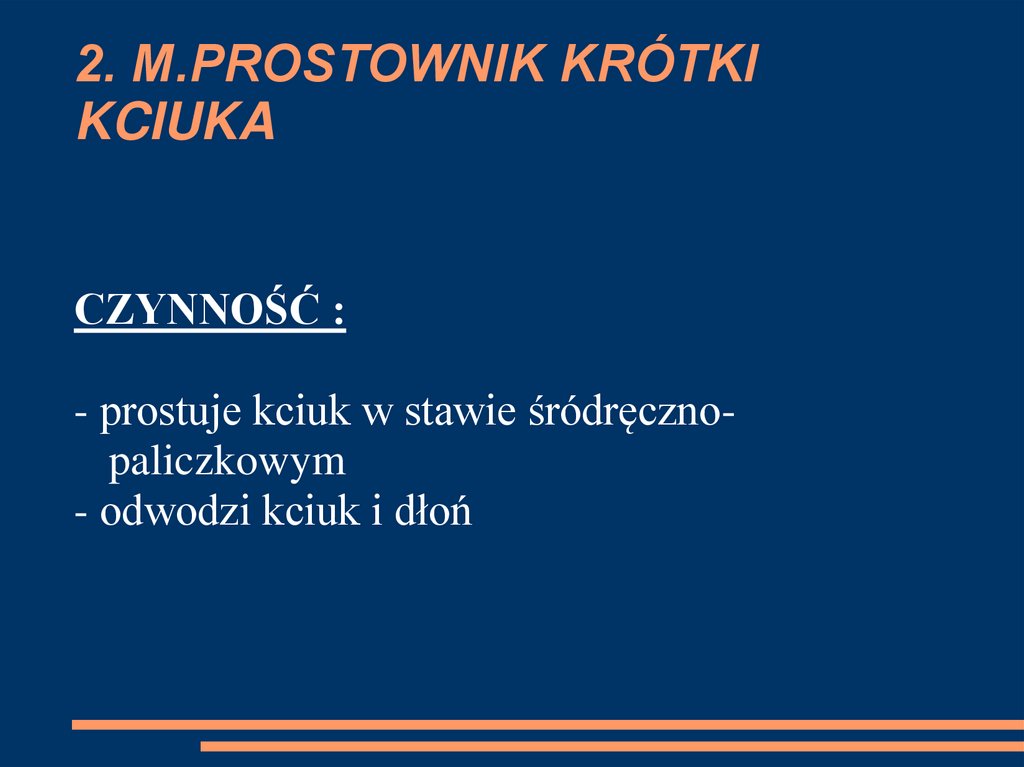 2. M.PROSTOWNIK KRÓTKI KCIUKA

CZYNNOŚĆ :

- prostuje kciuk w stawie śródręczno-paliczkowym
- odwodzi kciuk i dłoń